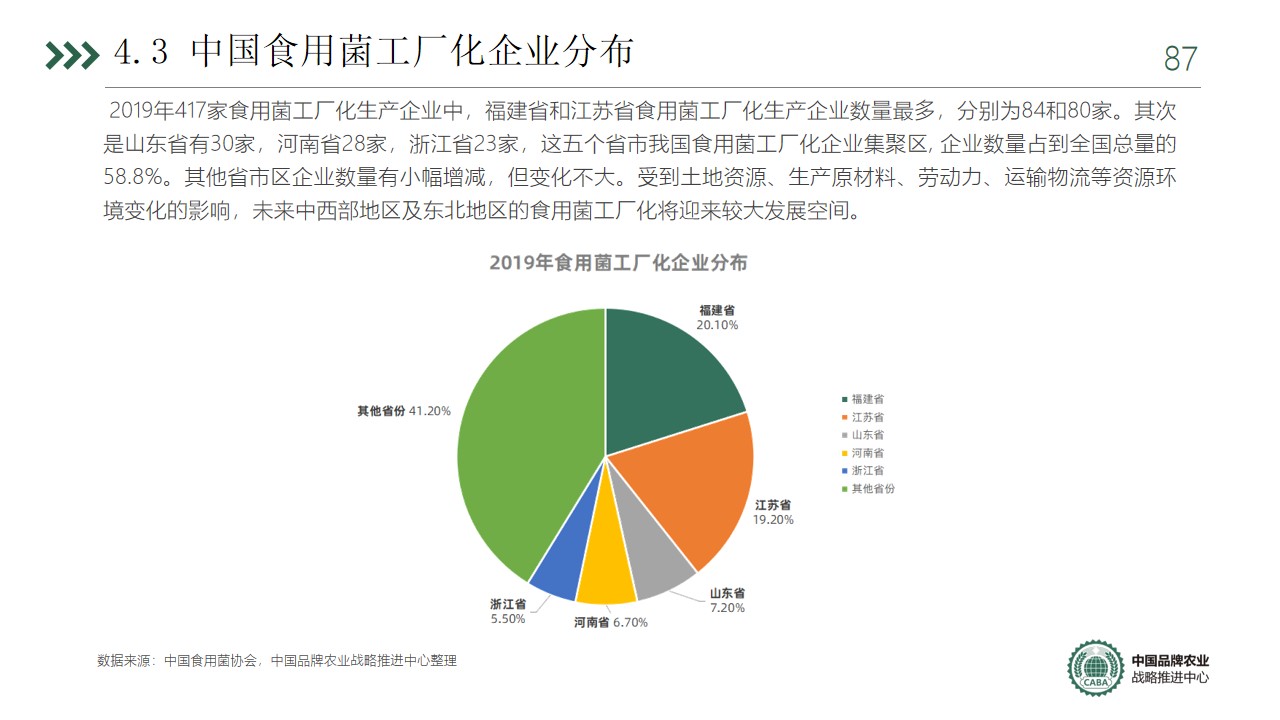 4.3 中国食用菌工厂化企业分布

87

2019年417家食用菌工厂化生产企业中，福建省和江苏省食用菌工厂化生产企业数量最多，分别为84和80家。其次是山东省有30家，河南省28家，浙江省23家，这五个省市我国食用菌工厂化企业集聚区, 企业数量占到全国总量的58.8%。其他省市区企业数量有小幅增减，但变化不大。受到土地资源、生产原材料、劳动力、运输物流等资源环境变化的影响，未来中西部地区及东北地区的食用菌工厂化将迎来较大发展空间。

2019年食用菌工厂化企业分布

福建省
20.10%

江苏省
19.20%

山东省
7.20%

河南省 6.70%

浙江省
5.50%

其他省份 41.20%

福建省
江苏省
山东省
河南省
浙江省
其他省份

数据来源：中国食用菌协会，中国品牌农业战略推进中心整理

CABA

中国品牌农业
战略推进中心